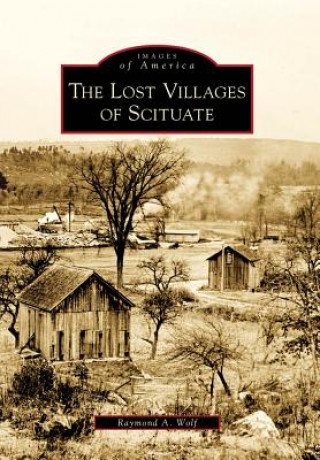 IMAGES
of America

THE LOST VILLAGES
OF SCITUATE

Raymond A. Wolf